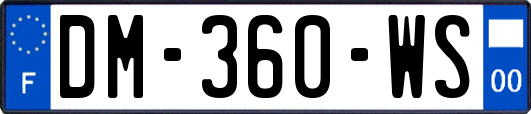 F
DM-360-WS
00